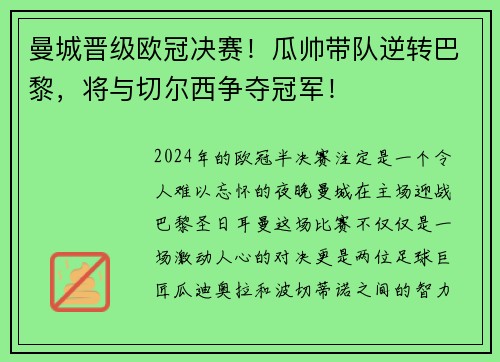 曼城晋级欧冠决赛！瓜帅带队逆转巴黎，将与切尔西争夺冠军！

2024年的欧冠半决赛注定是一个令人难以忘怀的夜晚曼城在主场迎战巴黎圣日耳曼这场比赛不仅仅是一场激动人心的对决更是两位足球巨匠瓜迪奥拉和波切蒂诺之间的智力